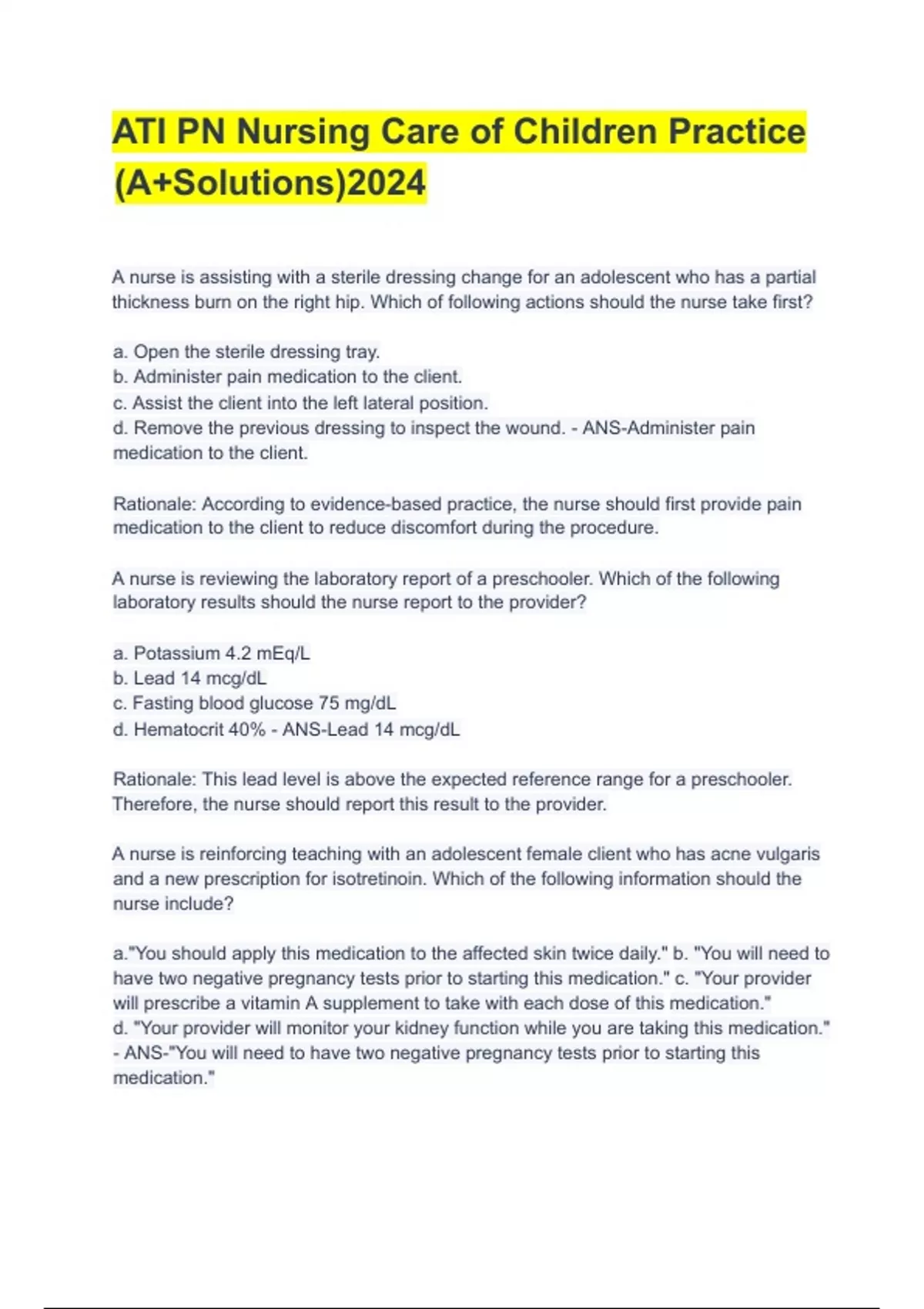 ATI PN Nursing Care of Children Practice (A+Solutions)2024

A nurse is assisting with a sterile dressing change for an adolescent who has a partial thickness burn on the right hip. Which of following actions should the nurse take first?

a. Open the sterile dressing tray.
b. Administer pain medication to the client.
c. Assist the client into the left lateral position.
d. Remove the previous dressing to inspect the wound. - ANS-Administer pain medication to the client.

Rationale: According to evidence-based practice, the nurse should first provide pain medication to the client to reduce discomfort during the procedure.

A nurse is reviewing the laboratory report of a preschooler. Which of the following laboratory results should the nurse report to the provider?

a. Potassium 4.2 mEq/L
b. Lead 14 mcg/dL
c. Fasting blood glucose 75 mg/dL
d. Hematocrit 40% - ANS-Lead 14 mcg/dL

Rationale: This lead level is above the expected reference range for a preschooler. Therefore, the nurse should report this result to the provider.

A nurse is reinforcing teaching with an adolescent female client who has acne vulgaris and a new prescription for isotretinoin. Which of the following information should the nurse include?

a."You should apply this medication to the affected skin twice daily." b. "You will need to have two negative pregnancy tests prior to starting this medication." c. "Your provider will prescribe a vitamin A supplement to take with each dose of this medication."
d. "Your provider will monitor your kidney function while you are taking this medication." - ANS-"You will need to have two negative pregnancy tests prior to starting this medication."